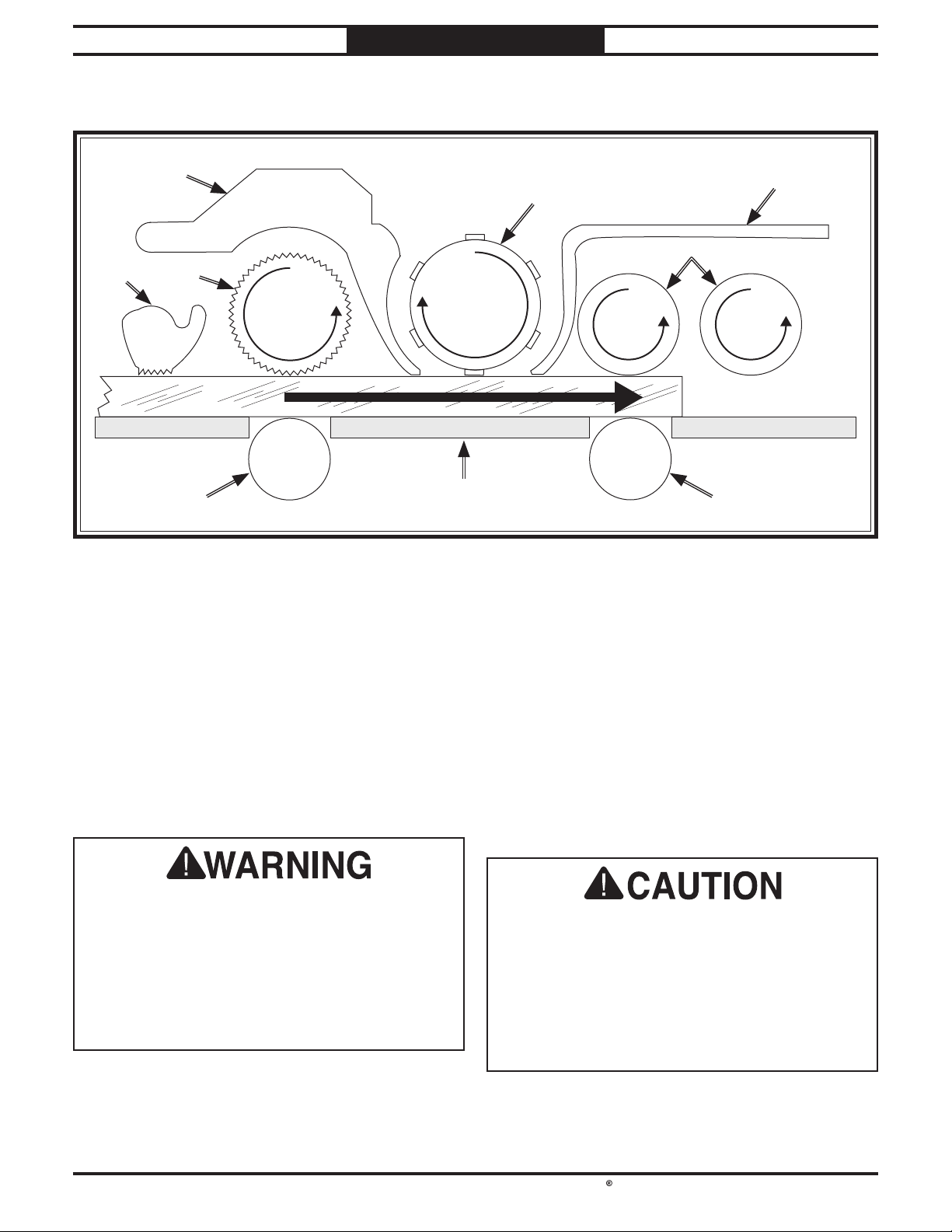 WARNING

CAUTION

®